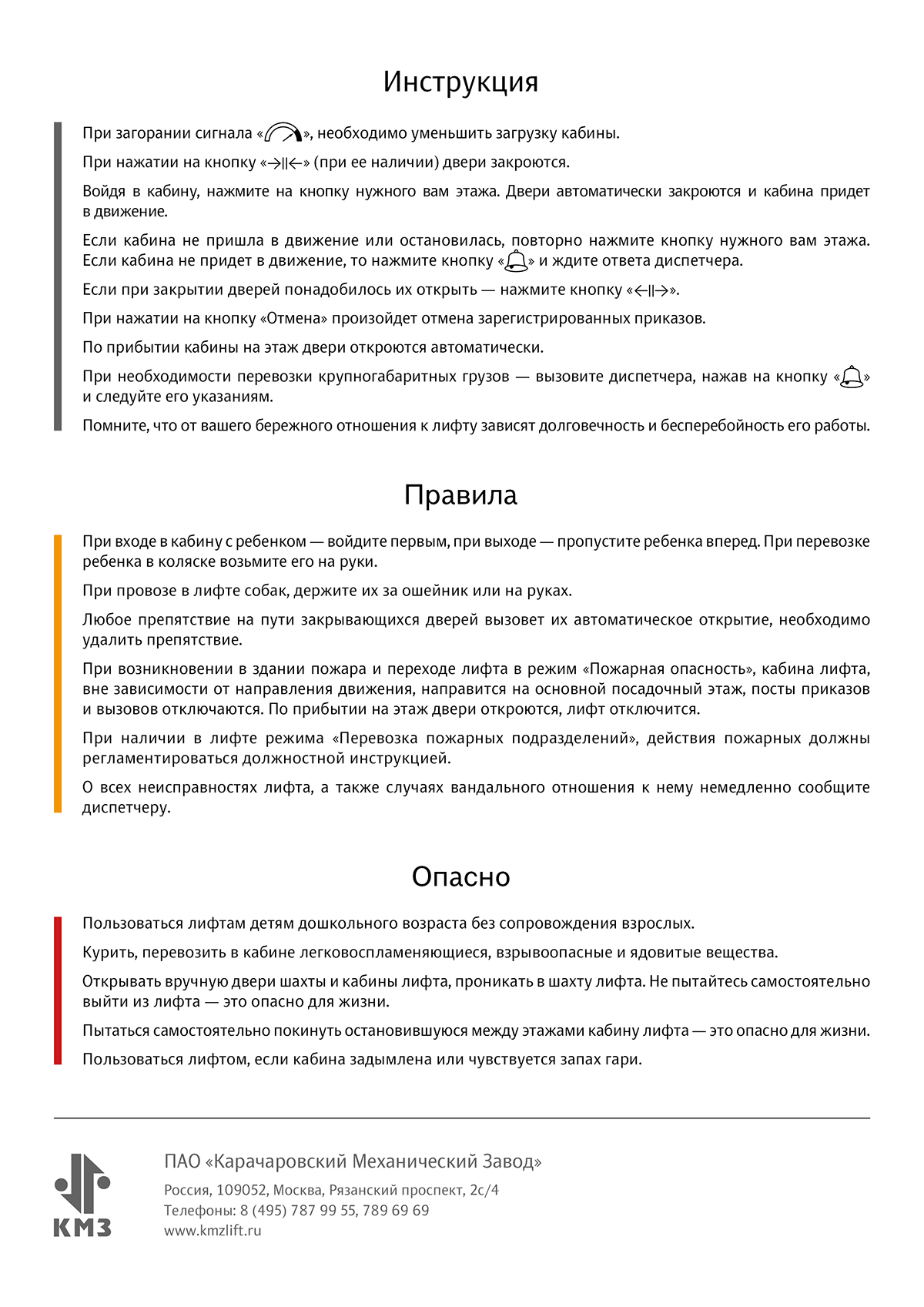 Инструкция

При загорании сигнала «», необходимо уменьшить загрузку кабины.

При нажатии на кнопку «→||←» (при ее наличии) двери закроются.

Войдя в кабину, нажмите на кнопку нужного вам этажа. Двери автоматически закроются и кабина придет в движение.

Если кабина не пришла в движение или остановилась, повторно нажмите кнопку нужного вам этажа. Если кабина не придет в движение, то нажмите кнопку «» и ждите ответа диспетчера.

Если при закрытии дверей понадобилось их открыть — нажмите кнопку «←||→».

При нажатии на кнопку «Отмена» произойдет отмена зарегистрированных приказов.

По прибытии кабины на этаж двери откроются автоматически.

При необходимости перевозки крупногабаритных грузов — вызовите диспетчера, нажав на кнопку «» и следуйте его указаниям.

Помните, что от вашего бережного отношения к лифту зависят долговечность и бесперебойность его работы.

Правила

При входе в кабину с ребенком — войдите первым, при выходе — пропустите ребенка вперед. При перевозке ребенка в коляске возьмите его на руки.

При провозе в лифте собак, держите их за ошейник или на руках.

Любое препятствие на пути закрывающихся дверей вызовет их автоматическое открытие, необходимо удалить препятствие.

При возникновении в здании пожара и переходе лифта в режим «Пожарная опасность», кабина лифта, вне зависимости от направления движения, направится на основной посадочный этаж, посты приказов и вызовов отключаются. По прибытии на этаж двери откроются, лифт отключится.

При наличии в лифте режима «Перевозка пожарных подразделений», действия пожарных должны регламентироваться должностной инструкцией.

О всех неисправностях лифта, а также случаях вандального отношения к нему немедленно сообщите диспетчеру.

Опасно

Пользоваться лифтам детям дошкольного возраста без сопровождения взрослых.

Курить, перевозить в кабине легковоспламеняющиеся, взрывоопасные и ядовитые вещества.

Открывать вручную двери шахты и кабины лифта, проникать в шахту лифта. Не пытайтесь самостоятельно выйти из лифта — это опасно для жизни.

Пытаться самостоятельно покинуть остановившуюся между этажами кабину лифта — это опасно для жизни.

Пользоваться лифтом, если кабина задымлена или чувствуется запах гари.

КМЗ

ПАО «Карачаровский Механический Завод»
Россия, 109052, Москва, Рязанский проспект, 2с/4
Телефоны: 8 (495) 787 99 55, 789 69 69
www.kmzlift.ru